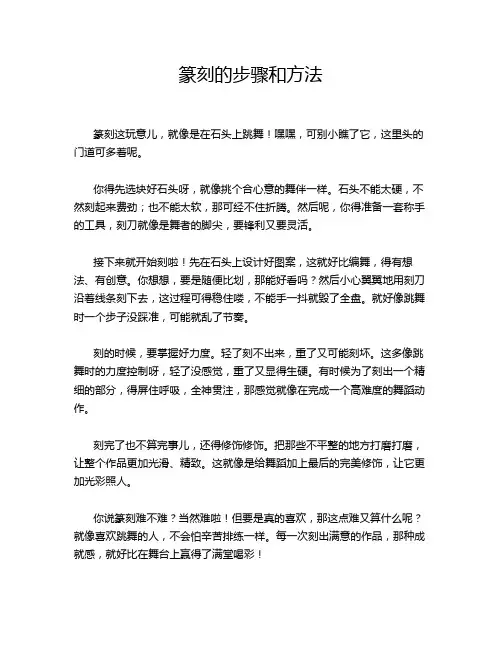 篆刻的步骤和方法

篆刻这玩意儿，就像是在石头上跳舞！嘿嘿，可别小瞧了它，这里头的门道可多着呢。

你得先选块好石头呀，就像挑个合心意的舞伴一样。石头不能太硬，不然刻起来费劲；也不能太软，那可经不住折腾。然后呢，你得准备一套称手的工具，刻刀就像是舞者的脚尖，要锋利又要灵活。

接下来就开始刻啦！先在石头上设计好图案，这就好比编舞，得有想法、有创意。你想想，要是随便比划，那能好看吗？然后小心翼翼地用刻刀沿着线条刻下去，这过程可得稳住喽，不能手一抖就毁了全盘。就好像跳舞时一个步子没踩准，可能就乱了节奏。

刻的时候，要掌握好力度。轻了刻不出来，重了又可能刻坏。这多像跳舞时的力度控制呀，轻了没感觉，重了又显得生硬。有时候为了刻出一个精细的部分，得屏住呼吸，全神贯注，那感觉就像在完成一个高难度的舞蹈动作。

刻完了也不算完事儿，还得修饰修饰。把那些不平整的地方打磨打磨，让整个作品更加光滑、精致。这就像是给舞蹈加上最后的完美修饰，让它更加光彩照人。

你说篆刻难不难？当然难啦！但要是真的喜欢，那这点难又算什么呢？就像喜欢跳舞的人，不会怕辛苦排练一样。每一次刻出满意的作品，那种成就感，就好比在舞台上赢得了满堂喝彩！